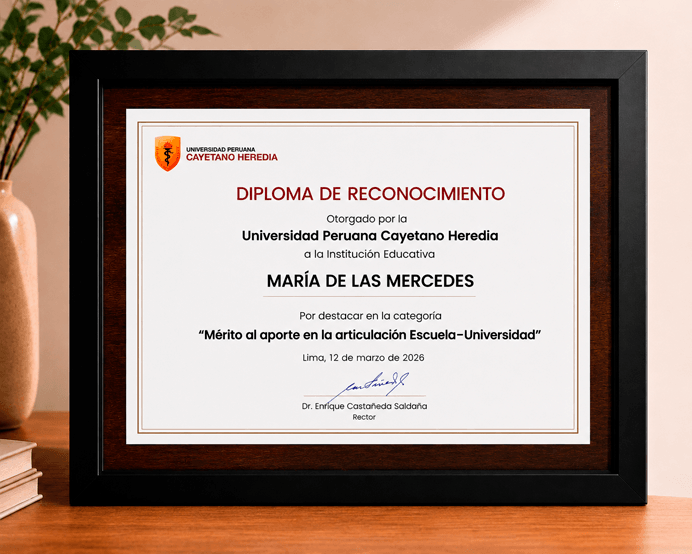 UNIVERSIDAD PERUANA
CAYETANO HEREDIA

DIPLOMA DE RECONOCIMIENTO

Otorgado por la

Universidad Peruana Cayetano Heredia

a la Institución Educativa

MARÍA DE LAS MERCEDES

Por destacar en la categoría

"Mérito al aporte en la articulación Escuela-Universidad"

Lima, 12 de marzo de 2026

Dr. Enrique Castañeda Saldaña
Rector